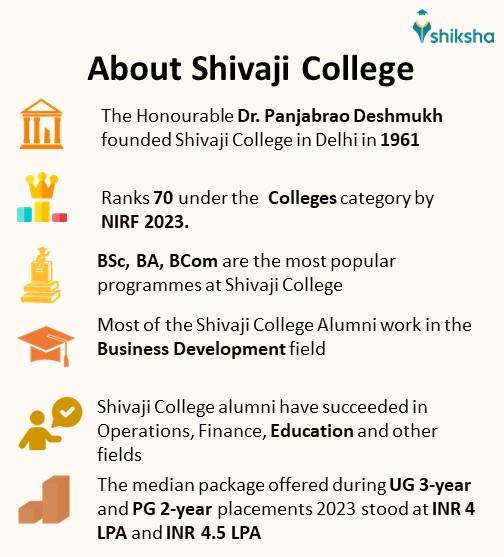 shiksha

About Shivaji College

The Honourable Dr. Panjabrao Deshmukh founded Shivaji College in Delhi in 1961

Ranks 70 under the Colleges category by NIRF 2023.

BSc, BA, BCom are the most popular programmes at Shivaji College

Most of the Shivaji College Alumni work in the Business Development field

Shivaji College alumni have succeeded in Operations, Finance, Education and other fields

The median package offered during UG 3-year and PG 2-year placements 2023 stood at INR 4 LPA and INR 4.5 LPA